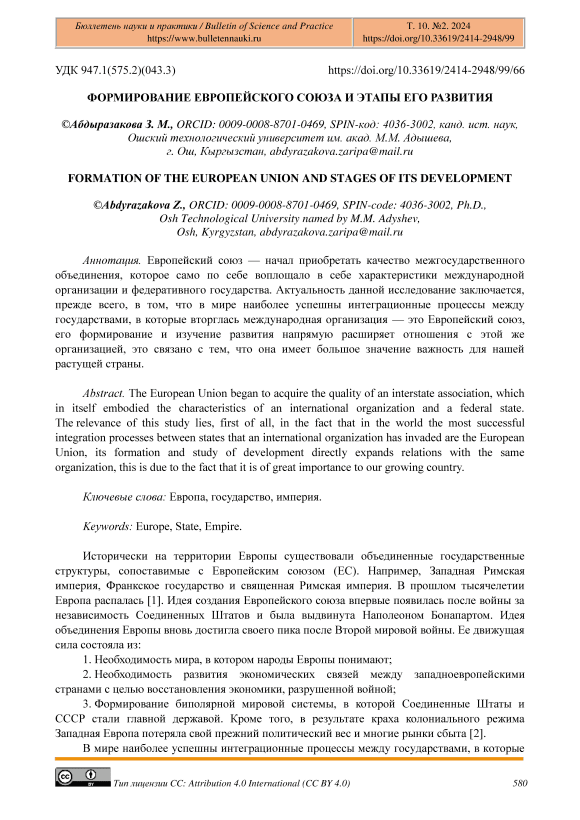 Бюллетень науки и практики / Bulletin of Science and Practice
https://www.bulletennauki.ru

Т. 10. №2. 2024
https://doi.org/10.33619/2414-2948/99

УДК 947.1(575.2)(043.3)

https://doi.org/10.33619/2414-2948/99/66

ФОРМИРОВАНИЕ ЕВРОПЕЙСКОГО СОЮЗА И ЭТАПЫ ЕГО РАЗВИТИЯ

©Абдыразакова З. М., ORCID: 0009-0008-8701-0469, SPIN-код: 4036-3002, канд. ист. наук, Ошский технологический университет им. акад. М.М. Адышева, г. Ош, Кыргызстан, abdyrazakova.zaripa@mail.ru

FORMATION OF THE EUROPEAN UNION AND STAGES OF ITS DEVELOPMENT

©Abdyrazakova Z., ORCID: 0009-0008-8701-0469, SPIN-code: 4036-3002, Ph.D., Osh Technological University named by M.M. Adyshev, Osh, Kyrgyzstan, abdyrazakova.zaripa@mail.ru

Аннотация. Европейский союз — начал приобретать качество межгосударственного объединения, которое само по себе воплощало в себе характеристики международной организации и федеративного государства. Актуальность данной исследование заключается, прежде всего, в том, что в мире наиболее успешны интеграционные процессы между государствами, в которые вторглась международная организация — это Европейский союз, его формирование и изучение развития напрямую расширяет отношения с этой же организацией, это связано с тем, что она имеет большое значение важность для нашей растущей страны.

Abstract. The European Union began to acquire the quality of an interstate association, which in itself embodied the characteristics of an international organization and a federal state. The relevance of this study lies, first of all, in the fact that in the world the most successful integration processes between states that an international organization has invaded are the European Union, its formation and study of development directly expands relations with the same organization, this is due to the fact that it is of great importance to our growing country.

Ключевые слова: Европа, государство, империя.

Keywords: Europe, State, Empire.

Исторически на территории Европы существовали объединенные государственные структуры, сопоставимые с Европейским союзом (ЕС). Например, Западная Римская империя, Франкское государство и священная Римская империя. В прошлом тысячелетии Европа распалась [1]. Идея создания Европейского союза впервые появилась после войны за независимость Соединенных Штатов и была выдвинута Наполеоном Бонапартом. Идея объединения Европы вновь достигла своего пика после Второй мировой войны. Ее движущая сила состояла из:

1. Необходимость мира, в котором народы Европы понимают;

2. Необходимость развития экономических связей между западноевропейскими странами с целью восстановления экономики, разрушенной войной;

3. Формирование биполярной мировой системы, в которой Соединенные Штаты и СССР стали главной державой. Кроме того, в результате краха колониального режима Западная Европа потеряла свой прежний политический вес и многие рынки сбыта [2].

В мире наиболее успешны интеграционные процессы между государствами, в которые

Тип лицензии CC: Attribution 4.0 International (CC BY 4.0)

580